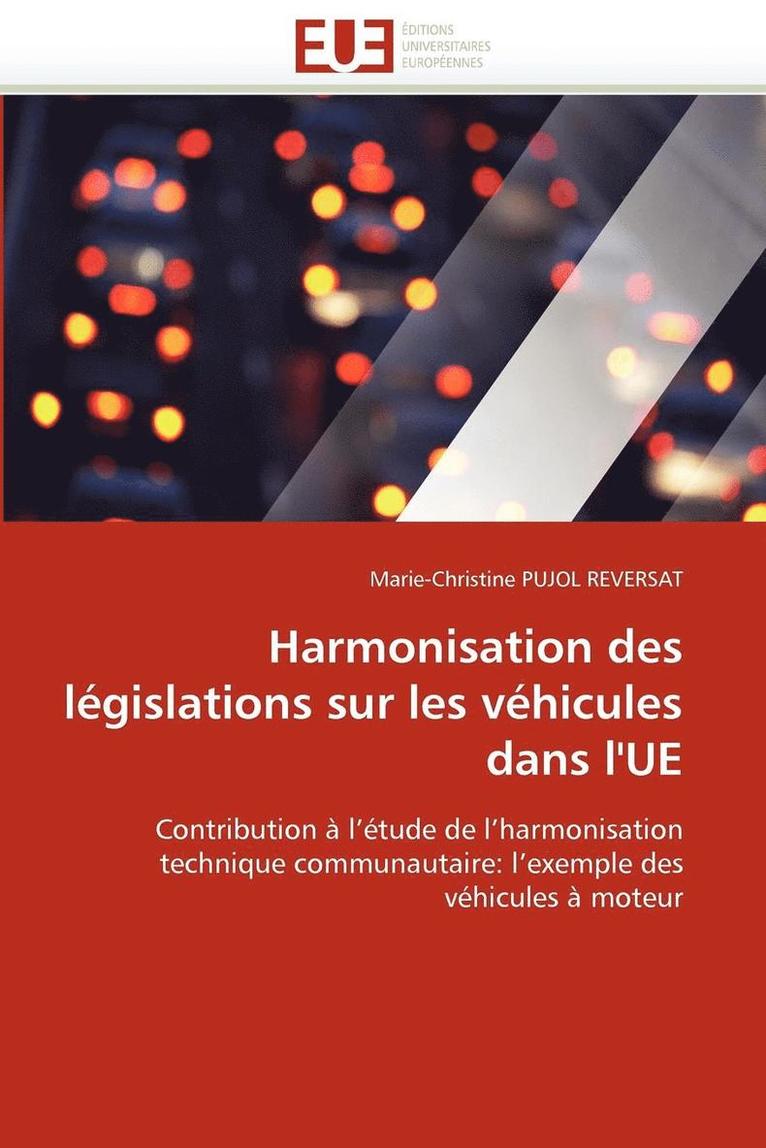 EUE ÉDITIONS UNIVERSITAIRES EUROPÉENNES

Marie-Christine PUJOL REVERSAT

Harmonisation des législations sur les véhicules dans l'UE

Contribution à l’étude de l’harmonisation technique communautaire: l’exemple des véhicules à moteur